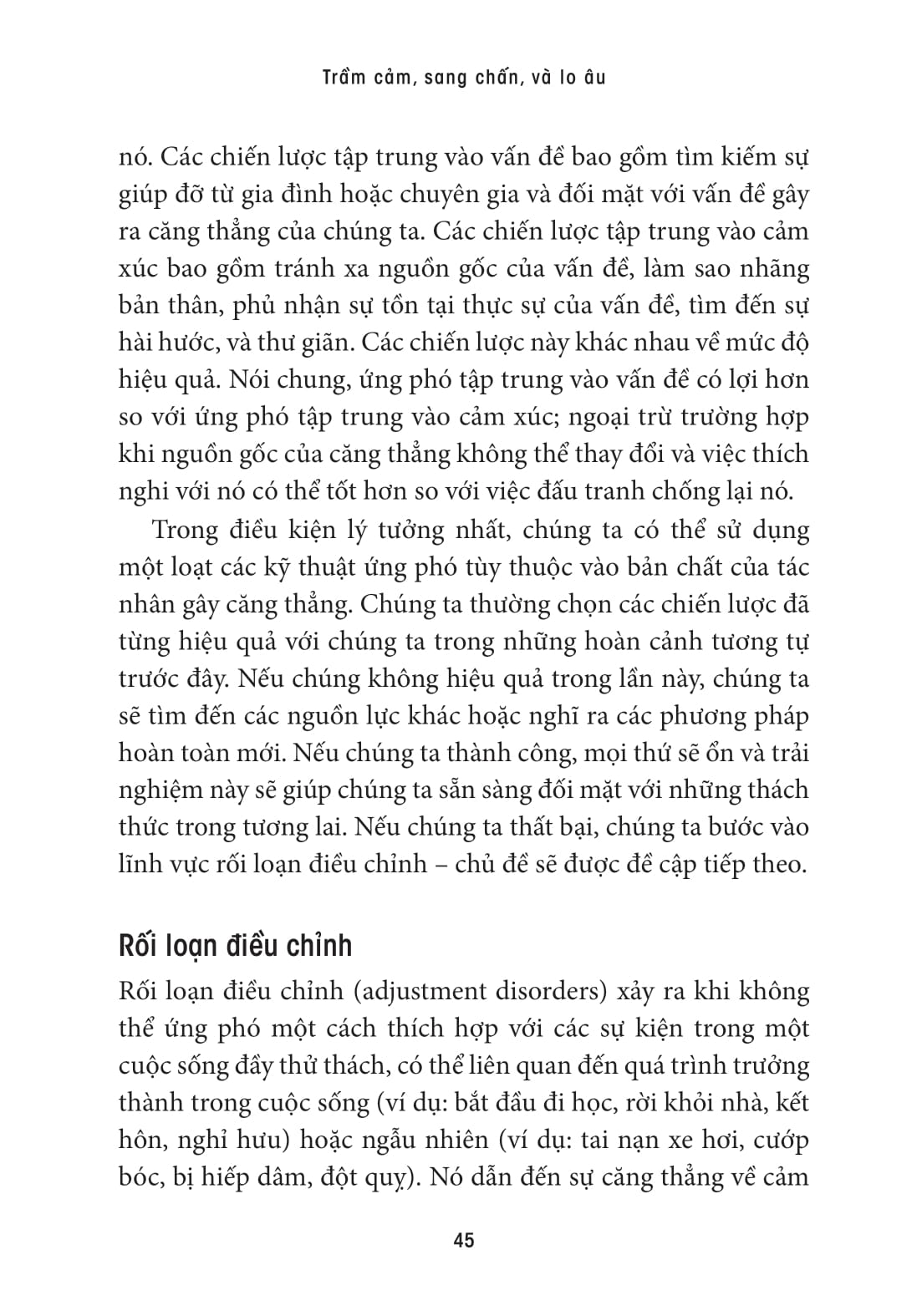 Trầm cảm, sang chấn, và lo âu

nó. Các chiến lược tập trung vào vấn đề bao gồm tìm kiếm sự giúp đỡ từ gia đình hoặc chuyên gia và đối mặt với vấn đề gây ra căng thẳng của chúng ta. Các chiến lược tập trung vào cảm xúc bao gồm tránh xa nguồn gốc của vấn đề, làm sao nhãng bản thân, phủ nhận sự tồn tại thực sự của vấn đề, tìm đến sự hài hước, và thư giãn. Các chiến lược này khác nhau về mức độ hiệu quả. Nói chung, ứng phó tập trung vào vấn đề có lợi hơn so với ứng phó tập trung vào cảm xúc; ngoại trừ trường hợp khi nguồn gốc của căng thẳng không thể thay đổi và việc thích nghi với nó có thể tốt hơn so với việc đấu tranh chống lại nó.

Trong điều kiện lý tưởng nhất, chúng ta có thể sử dụng một loạt các kỹ thuật ứng phó tùy thuộc vào bản chất của tác nhân gây căng thẳng. Chúng ta thường chọn các chiến lược đã từng hiệu quả với chúng ta trong những hoàn cảnh tương tự trước đây. Nếu chúng không hiệu quả trong lần này, chúng ta sẽ tìm đến các nguồn lực khác hoặc nghĩ ra các phương pháp hoàn toàn mới. Nếu chúng ta thành công, mọi thứ sẽ ổn và trải nghiệm này sẽ giúp chúng ta sẵn sàng đối mặt với những thách thức trong tương lai. Nếu chúng ta thất bại, chúng ta bước vào lĩnh vực rối loạn điều chỉnh – chủ đề sẽ được đề cập tiếp theo.

Rối loạn điều chỉnh

Rối loạn điều chỉnh (adjustment disorders) xảy ra khi không thể ứng phó một cách thích hợp với các sự kiện trong một cuộc sống đầy thử thách, có thể liên quan đến quá trình trưởng thành trong cuộc sống (ví dụ: bắt đầu đi học, rời khỏi nhà, kết hôn, nghỉ hưu) hoặc ngẫu nhiên (ví dụ: tai nạn xe hơi, cướp bóc, bị hiếp dâm, đột quỵ). Nó dẫn đến sự căng thẳng về cảm

45